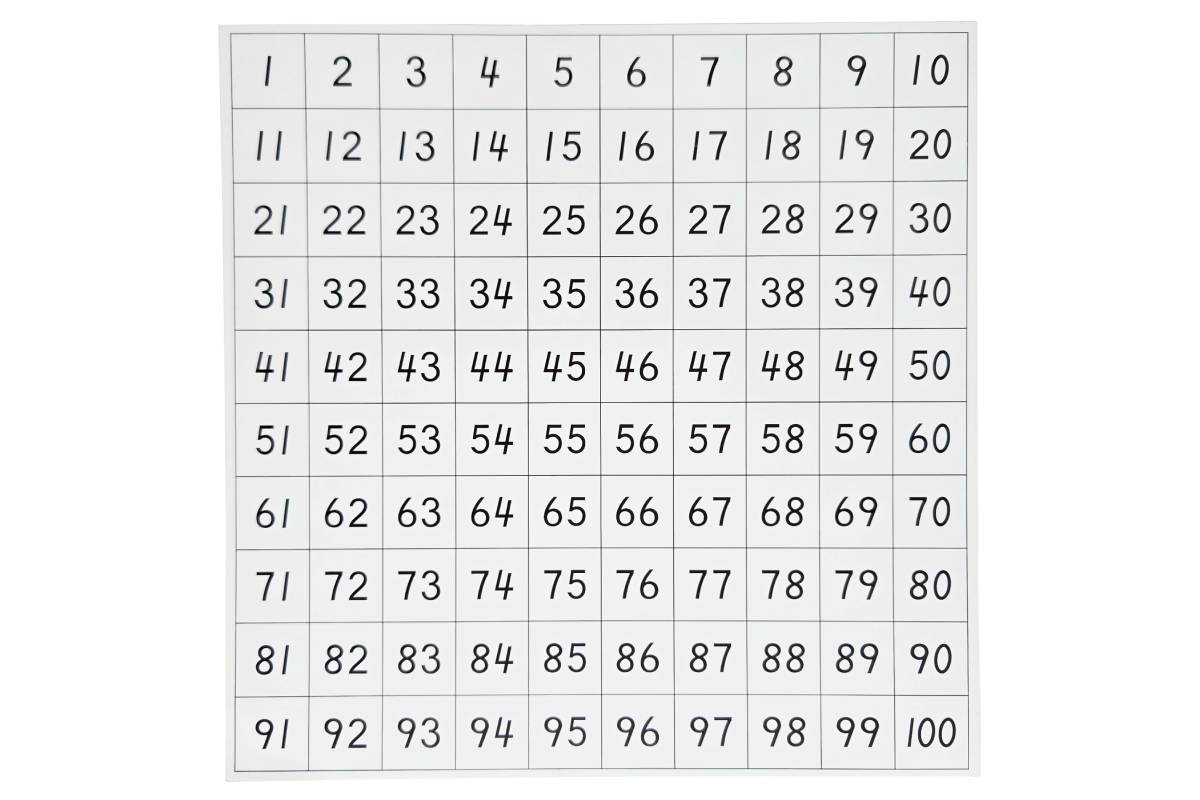 | 1 | 2 | 3 | 4 | 5 | 6 | 7 | 8 | 9 | 10 |
|---|---|---|---|---|---|---|---|---|---|
| 11 | 12 | 13 | 14 | 15 | 16 | 17 | 18 | 19 | 20 |
| 21 | 22 | 23 | 24 | 25 | 26 | 27 | 28 | 29 | 30 |
| 31 | 32 | 33 | 34 | 35 | 36 | 37 | 38 | 39 | 40 |
| 41 | 42 | 43 | 44 | 45 | 46 | 47 | 48 | 49 | 50 |
| 51 | 52 | 53 | 54 | 55 | 56 | 57 | 58 | 59 | 60 |
| 61 | 62 | 63 | 64 | 65 | 66 | 67 | 68 | 69 | 70 |
| 71 | 72 | 73 | 74 | 75 | 76 | 77 | 78 | 79 | 80 |
| 81 | 82 | 83 | 84 | 85 | 86 | 87 | 88 | 89 | 90 |
| 91 | 92 | 93 | 94 | 95 | 96 | 97 | 98 | 99 | 100 |